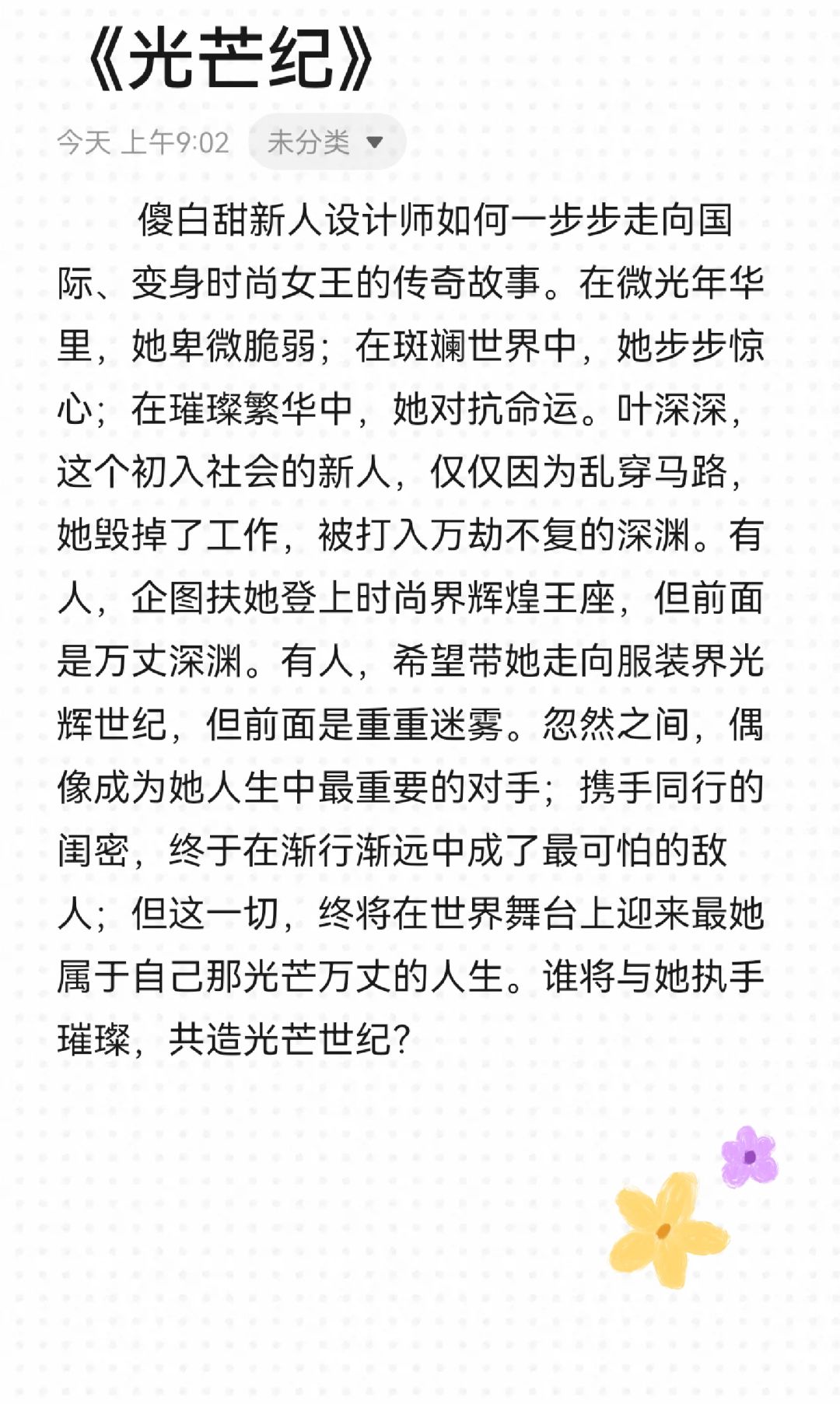 《光芒纪》

今天 上午9:02 未分类

傻白甜新人设计师如何一步步走向国际、变身时尚女王的传奇故事。在微光年华里，她卑微脆弱；在斑斓世界中，她步步惊心；在璀璨繁华中，她对抗命运。叶深深，这个初入社会的新人，仅仅因为乱穿马路，她毁掉了工作，被打入万劫不复的深渊。有人，企图扶她登上时尚界辉煌王座，但前面是万丈深渊。有人，希望带她走向服装界光辉世纪，但前面是重重迷雾。忽然之间，偶像成为她人生中最重要的对手；携手同行的闺密，终于在渐行渐远中成了最可怕的敌人；但这一切，终将在世界舞台上迎来最她属于自己那光芒万丈的人生。谁将与她执手璀璨，共造光芒世纪？